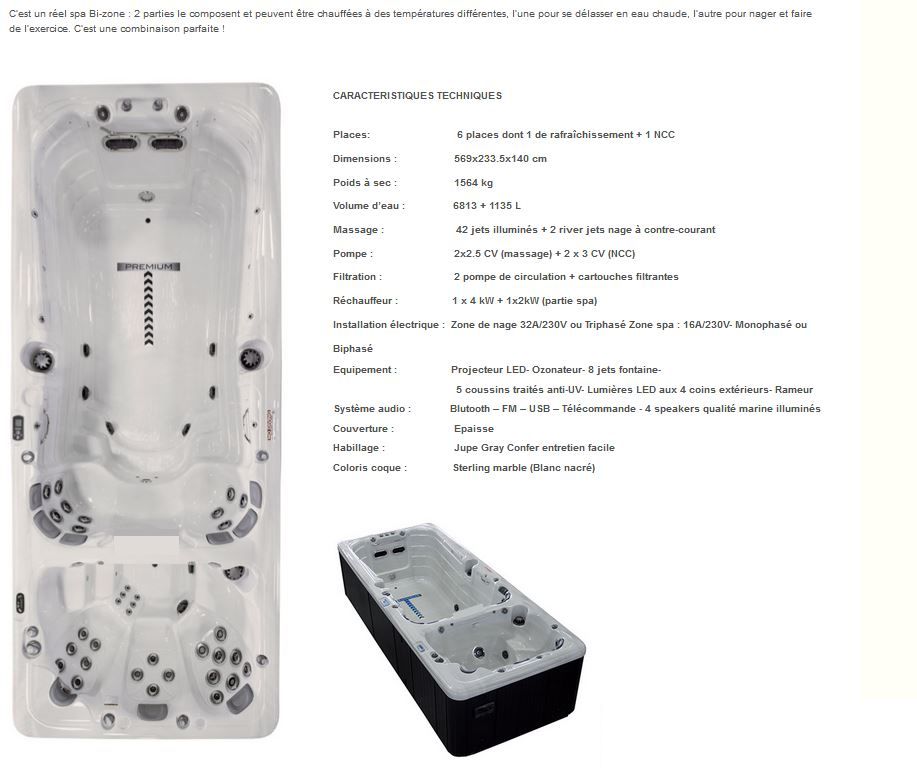 C'est un réel spa Bi-zone : 2 parties le composent et peuvent être chauffées à des températures différentes, l'une pour se délasser en eau chaude, l'autre pour nager et faire de l'exercice. C'est une combinaison parfaite !

PREMIUM

CARACTERISTIQUES TECHNIQUES

Places: 6 places dont 1 de rafraîchissement + 1 NCC
Dimensions : 569x233.5x140 cm
Poids à sec : 1564 kg
Volume d'eau : 6813 + 1135 L
Massage : 42 jets illuminés + 2 river jets nage à contre-courant
Pompe : 2x2.5 CV (massage) + 2 x 3 CV (NCC)
Filtration : 2 pompe de circulation + cartouches filtrantes
Réchauffeur : 1 x 4 kW + 1x2kW (partie spa)
Installation électrique : Zone de nage 32A/230V ou Triphasé Zone spa : 16A/230V- Monophasé ou Biphasé
Equipement : Projecteur LED- Ozonateur- 8 jets fontaine- 5 coussins traités anti-UV- Lumières LED aux 4 coins extérieurs- Rameur
Système audio : Blutooth – FM – USB – Télécommande - 4 speakers qualité marine illuminés
Couverture : Epaisse
Habillage : Jupe Gray Confer entretien facile
Coloris coque : Sterling marble (Blanc nacré)